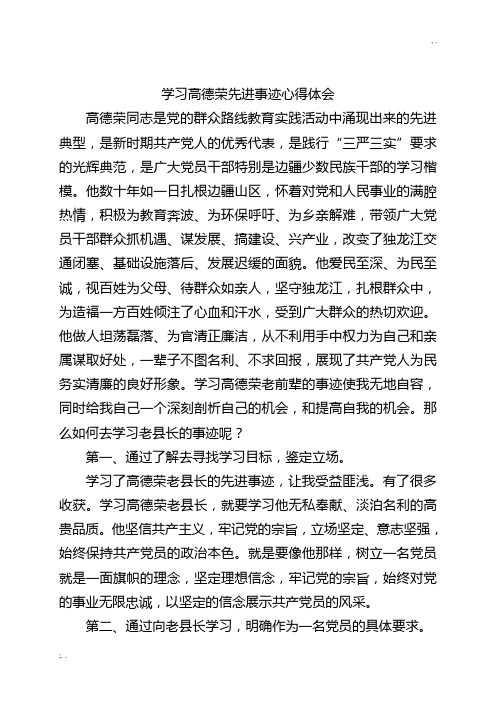 学习高德荣先进事迹心得体会

高德荣同志是党的群众路线教育实践活动中涌现出来的先进典型，是新时期共产党人的优秀代表，是践行“三严三实”要求的光辉典范，是广大党员干部特别是边疆少数民族干部的学习楷模。他数十年如一日扎根边疆山区，怀着对党和人民事业的满腔热情，积极为教育奔波、为环保呼吁、为乡亲解难，带领广大党员干部群众抓机遇、谋发展、搞建设、兴产业，改变了独龙江交通闭塞、基础设施落后、发展迟缓的面貌。他爱民至深、为民至诚，视百姓为父母、待群众如亲人，坚守独龙江，扎根群众中，为造福一方百姓倾注了心血和汗水，受到广大群众的热切欢迎。他做人坦荡磊落、为官清正廉洁，从不利用手中权力为自己和亲属谋取好处，一辈子不图名利、不求回报，展现了共产党人为民务实清廉的良好形象。学习高德荣老前辈的事迹使我无地自容，同时给我自己一个深刻剖析自己的机会，和提高自我的机会。那么如何去学习老县长的事迹呢？

第一、通过了解去寻找学习目标，鉴定立场。

学习了高德荣老县长的先进事迹，让我受益匪浅。有了很多收获。学习高德荣老县长，就要学习他无私奉献、淡泊名利的高贵品质。他坚信共产主义，牢记党的宗旨，立场坚定、意志坚强，始终保持共产党员的政治本色。就是要像他那样，树立一名党员就是一面旗帜的理念，坚定理想信念，牢记党的宗旨，始终对党的事业无限忠诚，以坚定的信念展示共产党员的风采。

第二、通过向老县长学习，明确作为一名党员的具体要求。